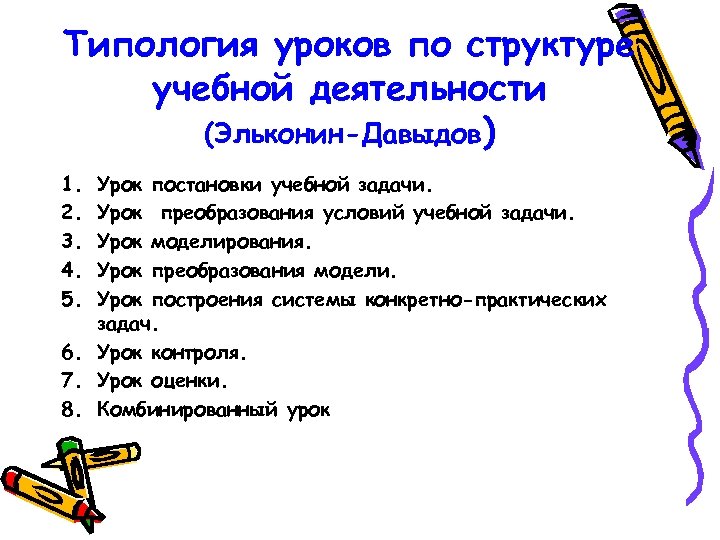 Типология уроков по структуре учебной деятельности
(Эльконин-Давыдов)

1. Урок постановки учебной задачи.
2. Урок преобразования условий учебной задачи.
3. Урок моделирования.
4. Урок преобразования модели.
5. Урок построения системы конкретно-практических задач.
6. Урок контроля.
7. Урок оценки.
8. Комбинированный урок